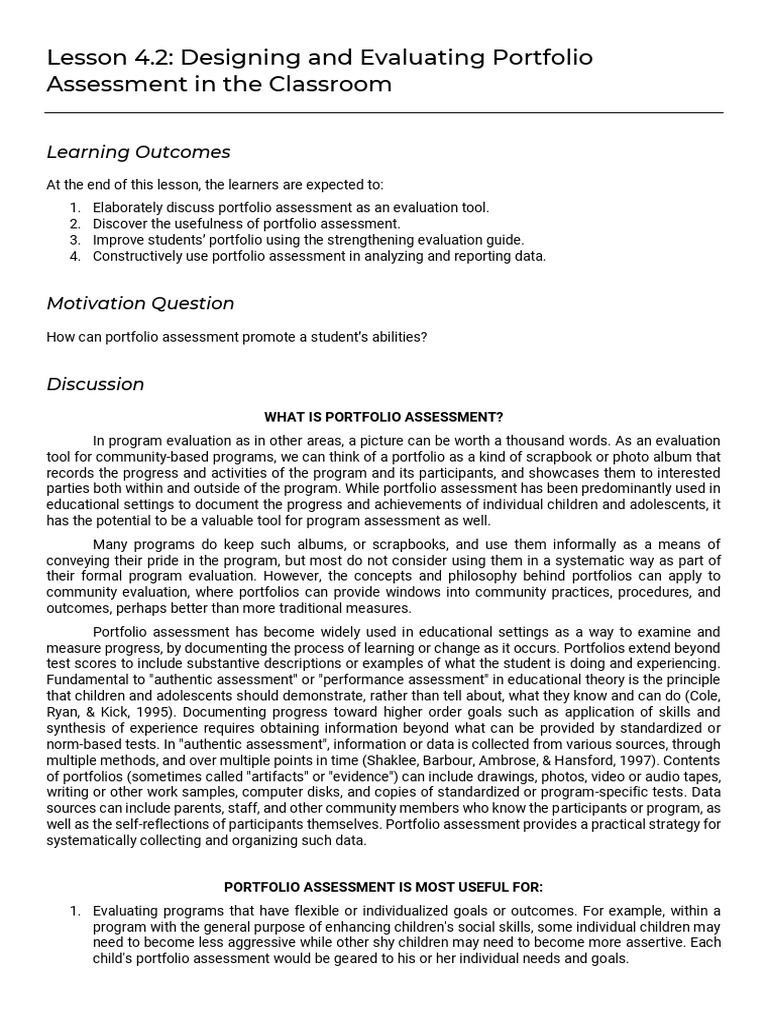 Lesson 4.2: Designing and Evaluating Portfolio Assessment in the Classroom

Learning Outcomes

At the end of this lesson, the learners are expected to:

1. Elaborately discuss portfolio assessment as an evaluation tool.
2. Discover the usefulness of portfolio assessment.
3. Improve students' portfolio using the strengthening evaluation guide.
4. Constructively use portfolio assessment in analyzing and reporting data.

Motivation Question

How can portfolio assessment promote a student's abilities?

Discussion

WHAT IS PORTFOLIO ASSESSMENT?

In program evaluation as in other areas, a picture can be worth a thousand words. As an evaluation tool for community-based programs, we can think of a portfolio as a kind of scrapbook or photo album that records the progress and activities of the program and its participants, and showcases them to interested parties both within and outside of the program. While portfolio assessment has been predominantly used in educational settings to document the progress and achievements of individual children and adolescents, it has the potential to be a valuable tool for program assessment as well.

Many programs do keep such albums, or scrapbooks, and use them informally as a means of conveying their pride in the program, but most do not consider using them in a systematic way as part of their formal program evaluation. However, the concepts and philosophy behind portfolios can apply to community evaluation, where portfolios can provide windows into community practices, procedures, and outcomes, perhaps better than more traditional measures.

Portfolio assessment has become widely used in educational settings as a way to examine and measure progress, by documenting the process of learning or change as it occurs. Portfolios extend beyond test scores to include substantive descriptions or examples of what the student is doing and experiencing. Fundamental to "authentic assessment" or "performance assessment" in educational theory is the principle that children and adolescents should demonstrate, rather than tell about, what they know and can do (Cole, Ryan, & Kick, 1995). Documenting progress toward higher order goals such as application of skills and synthesis of experience requires obtaining information beyond what can be provided by standardized or norm-based tests. In "authentic assessment", information or data is collected from various sources, through multiple methods, and over multiple points in time (Shaklee, Barbour, Ambrose, & Hansford, 1997). Contents of portfolios (sometimes called "artifacts" or "evidence") can include drawings, photos, video or audio tapes, writing or other work samples, computer disks, and copies of standardized or program-specific tests. Data sources can include parents, staff, and other community members who know the participants or program, as well as the self-reflections of participants themselves. Portfolio assessment provides a practical strategy for systematically collecting and organizing such data.

PORTFOLIO ASSESSMENT IS MOST USEFUL FOR:

1. Evaluating programs that have flexible or individualized goals or outcomes. For example, within a program with the general purpose of enhancing children's social skills, some individual children may need to become less aggressive while other shy children may need to become more assertive. Each child's portfolio assessment would be geared to his or her individual needs and goals.